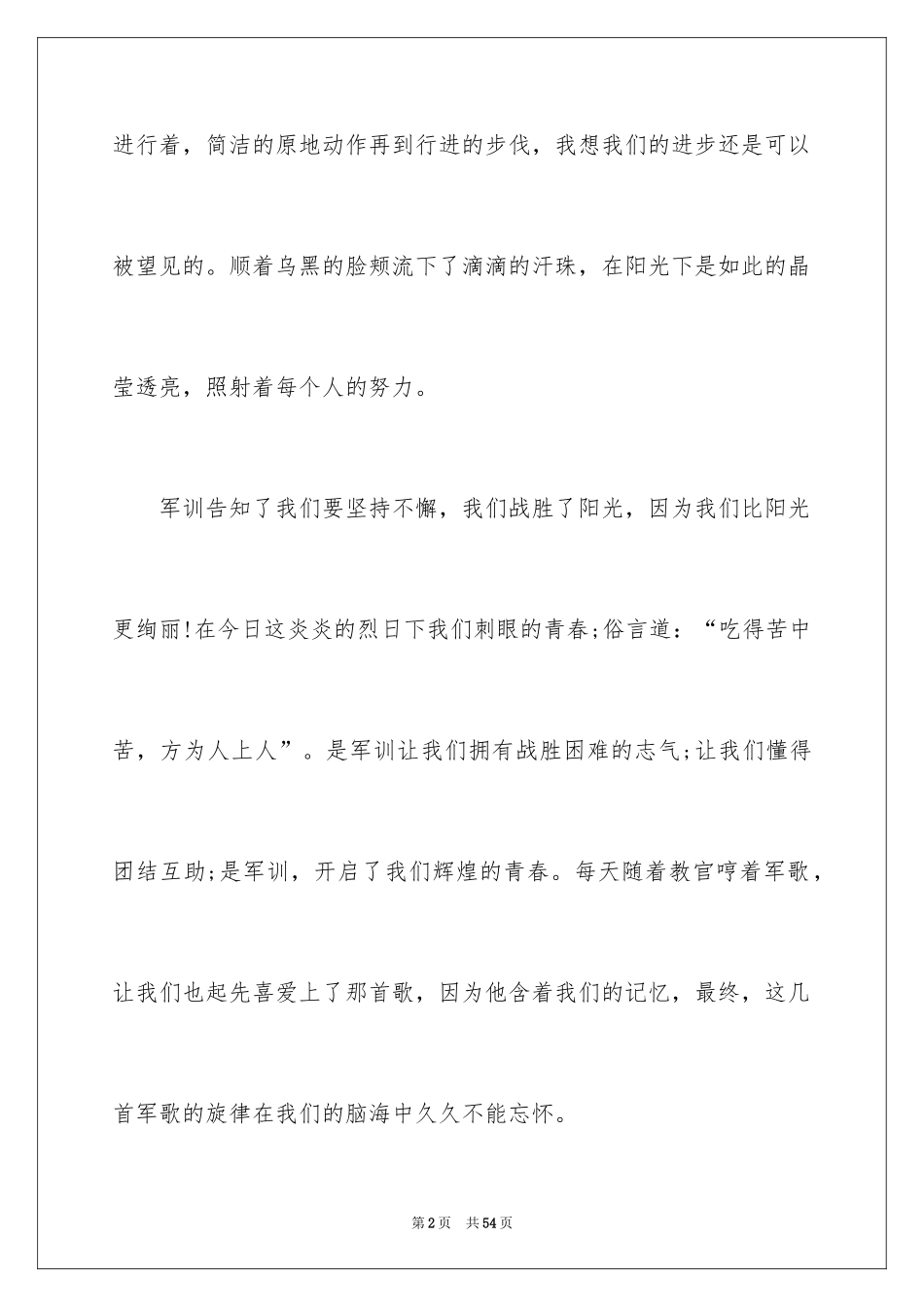 进行着，简洁的原地动作再到行进的步伐，我想我们的进步还是可以被望见的。顺着乌黑的脸颊流下了滴滴的汗珠，在阳光下是如此的晶莹透亮，照射着每个人的努力。

军训告知了我们要坚持不懈，我们战胜了阳光，因为我们比阳光更绚丽!在今日这炎炎的烈日下我们刺眼的青春;俗言道：“吃得苦中苦，方为人上人”。是军训让我们拥有战胜困难的志气;让我们懂得团结互助;是军训，开启了我们辉煌的青春。每天随着教官哼着军歌，让我们也起先喜爱上了那首歌，因为他含着我们的记忆，最终，这几首军歌的旋律在我们的脑海中久久不能忘怀。

第2页 共54页